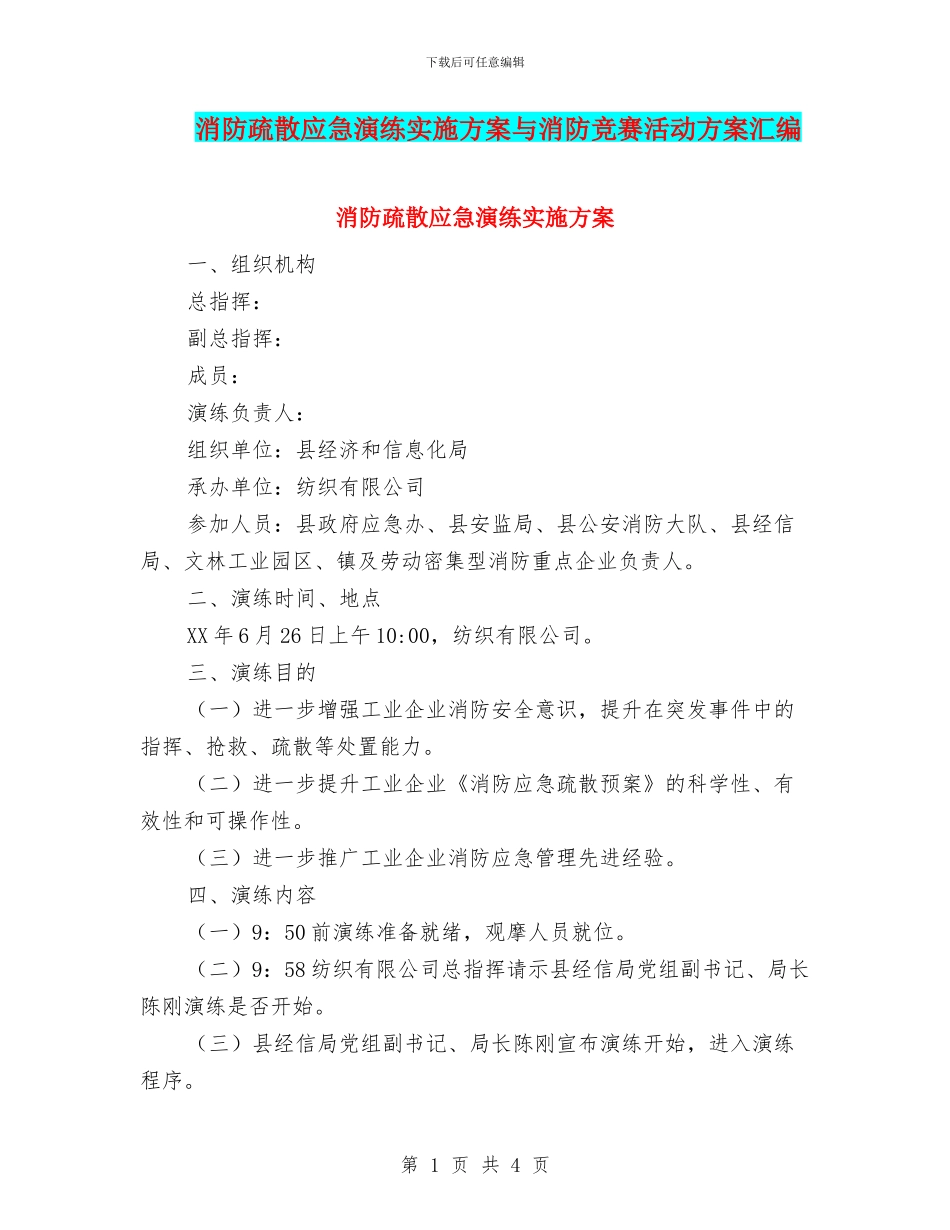 下载后可任意编辑

消防疏散应急演练实施方案与消防竞赛活动方案汇编

消防疏散应急演练实施方案

一、组织机构

总指挥：

副总指挥：

成员：

演练负责人：

组织单位：县经济和信息化局

承办单位：纺织有限公司

参加人员：县政府应急办、县安监局、县公安消防大队、县经信局、文林工业园区、镇及劳动密集型消防重点企业负责人。

二、演练时间、地点

XX 年 6 月 26 日上午 10:00，纺织有限公司。

三、演练目的

（一）进一步增强工业企业消防安全意识，提升在突发事件中的指挥、抢救、疏散等处置能力。

（二）进一步提升工业企业《消防应急疏散预案》的科学性、有效性和可操作性。

（三）进一步推广工业企业消防应急管理先进经验。

四、演练内容

（一）9：50 前演练准备就绪，观摩人员就位。

（二）9：58 纺织有限公司总指挥请示县经信局党组副书记、局长陈刚演练是否开始。

（三）县经信局党组副书记、局长陈刚宣布演练开始，进入演练程序。

第 1 页 共 4 页